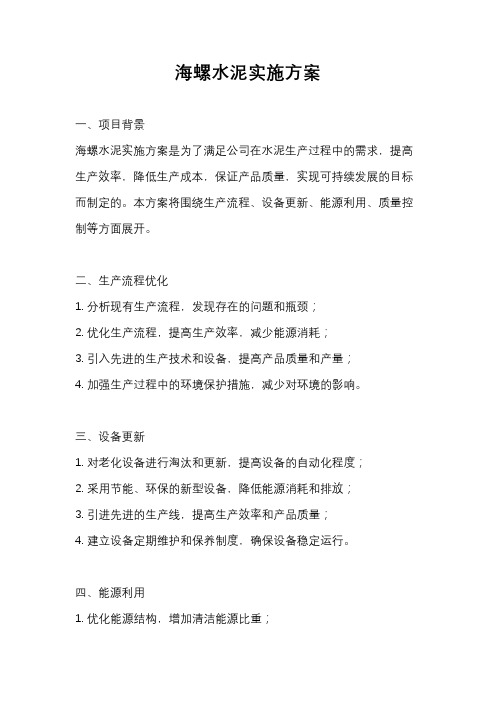 海螺水泥实施方案

一、项目背景

海螺水泥实施方案是为了满足公司在水泥生产过程中的需求，提高生产效率，降低生产成本，保证产品质量，实现可持续发展的目标而制定的。本方案将围绕生产流程、设备更新、能源利用、质量控制等方面展开。

二、生产流程优化

1. 分析现有生产流程，发现存在的问题和瓶颈；

2. 优化生产流程，提高生产效率，减少能源消耗；

3. 引入先进的生产技术和设备，提高产品质量和产量；

4. 加强生产过程中的环境保护措施，减少对环境的影响。

三、设备更新

1. 对老化设备进行淘汰和更新，提高设备的自动化程度；

2. 采用节能、环保的新型设备，降低能源消耗和排放；

3. 引进先进的生产线，提高生产效率和产品质量；

4. 建立设备定期维护和保养制度，确保设备稳定运行。

四、能源利用

1. 优化能源结构，增加清洁能源比重；